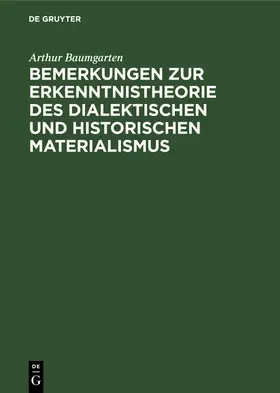 DE GRUYTER

Arthur Baumgarten

BEMERKUNGEN ZUR ERKENNTNISTHEORIE DES DIALEKTISCHEN UND HISTORISCHEN MATERIALISMUS

DE
G